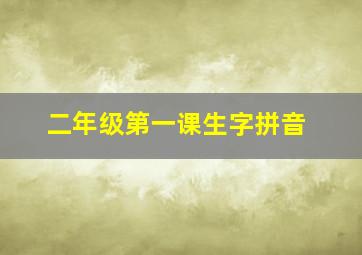 二年级第一课生字拼音